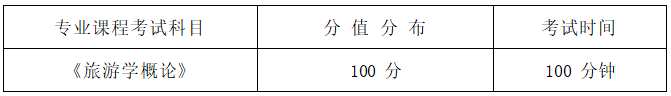 | 专业课程考试科目 | 分 值 分 布 | 考试时间 |
|---|---|---|
| 《旅游学概论》 | 100 分 | 100 分钟 |